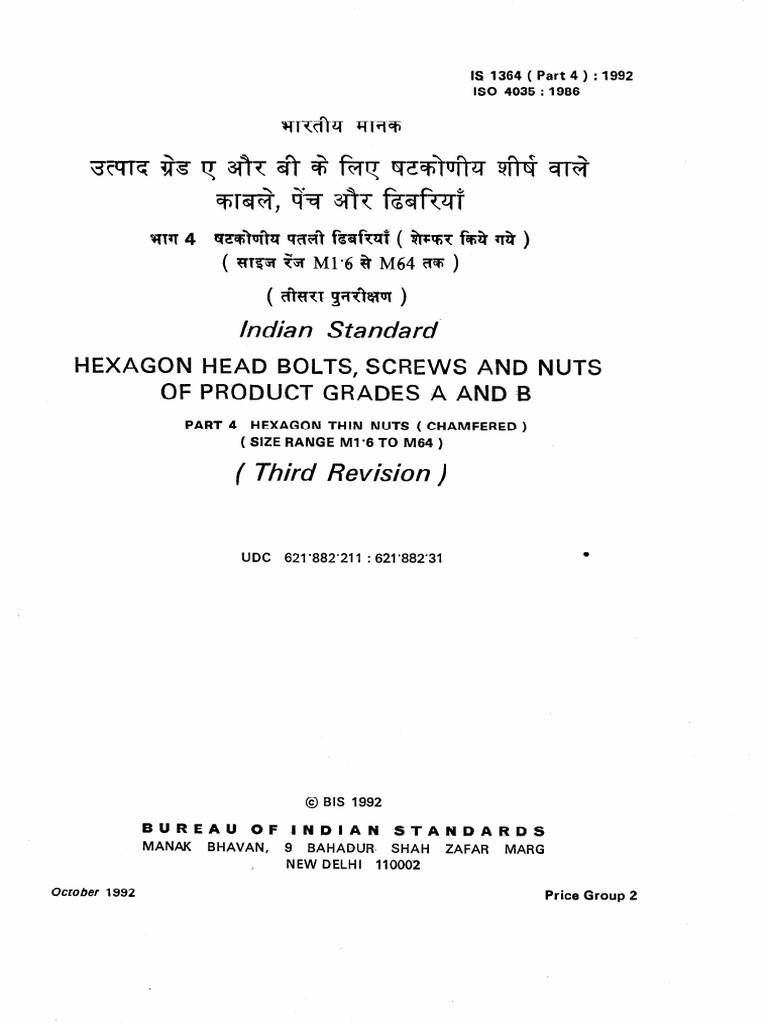 IS 1364 ( Part 4 ) : 1992
ISO 4035 : 1986

भारतीय मानक

उत्पाद ग्रेड ए और बी के लिए षटकोणीय शीर्ष वाले काबले, पेंच और ढिबरियाँ

भाग 4 षटकोणीय पतली ढिबरियाँ ( शेम्फर किये गये )
( साइज रेंज M1·6 से M64 तक )

( तीसरा पुनरीक्षण )

Indian Standard

HEXAGON HEAD BOLTS, SCREWS AND NUTS OF PRODUCT GRADES A AND B

PART 4 HEXAGON THIN NUTS ( CHAMFERED )
( SIZE RANGE M1·6 TO M64 )

( Third Revision )

UDC 621·882·211 : 621·882·31

© BIS 1992

BUREAU OF INDIAN STANDARDS
MANAK BHAVAN, 9 BAHADUR SHAH ZAFAR MARG
NEW DELHI 110002

October 1992

Price Group 2